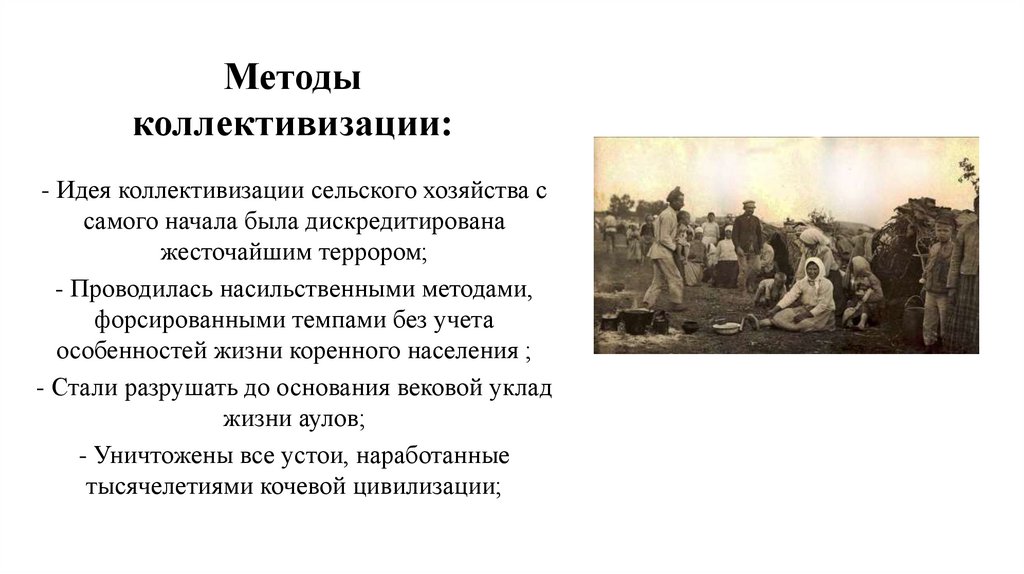 Методы коллективизации:

- Идея коллективизации сельского хозяйства с самого начала была дискредитирована жесточайшим террором;

- Проводилась насильственными методами, форсированными темпами без учета особенностей жизни коренного населения ;

- Стали разрушать до основания вековой уклад жизни аулов;

- Уничтожены все устои, наработанные тысячелетиями кочевой цивилизации;